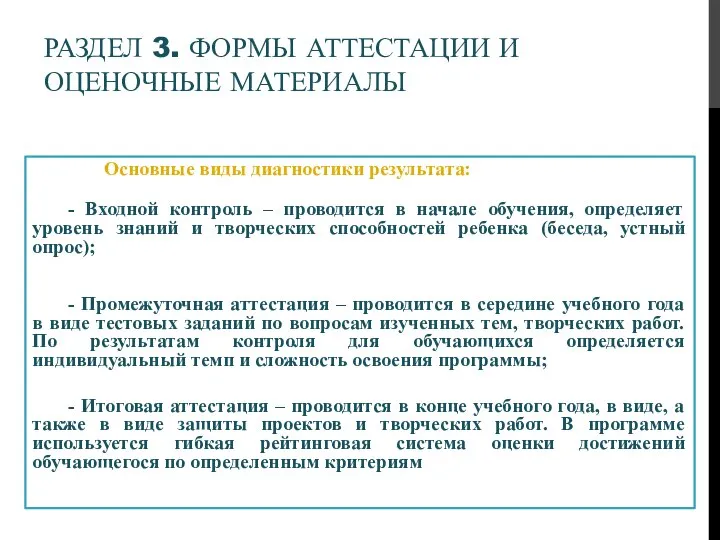 РАЗДЕЛ 3. ФОРМЫ АТТЕСТАЦИИ И ОЦЕНОЧНЫЕ МАТЕРИАЛЫ

Основные виды диагностики результата:

- Входной контроль – проводится в начале обучения, определяет уровень знаний и творческих способностей ребенка (беседа, устный опрос);

- Промежуточная аттестация – проводится в середине учебного года в виде тестовых заданий по вопросам изученных тем, творческих работ. По результатам контроля для обучающихся определяется индивидуальный темп и сложность освоения программы;

- Итоговая аттестация – проводится в конце учебного года, в виде, а также в виде защиты проектов и творческих работ. В программе используется гибкая рейтинговая система оценки достижений обучающегося по определенным критериям